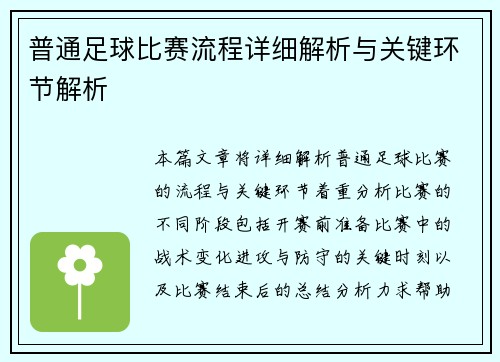 普通足球比赛流程详细解析与关键环节解析

本篇文章将详细解析普通足球比赛的流程与关键环节着重分析比赛的不同阶段包括开赛前准备比赛中的战术变化进攻与防守的关键时刻以及比赛结束后的总结分析力求帮助